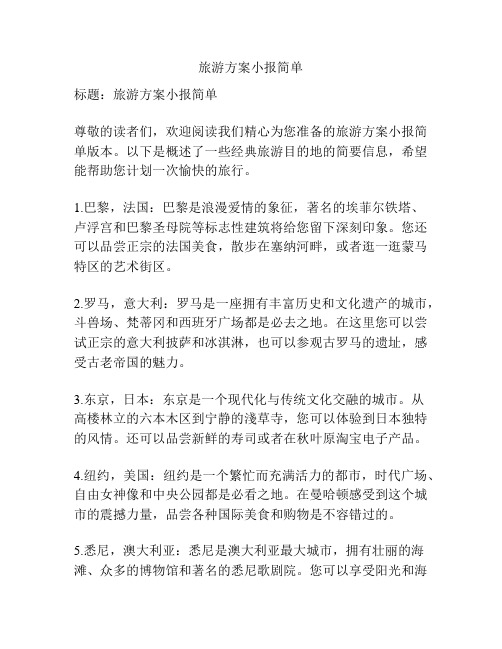 旅游方案小报简单

标题：旅游方案小报简单

尊敬的读者们，欢迎阅读我们精心为您准备的旅游方案小报简单版本。以下是概述了一些经典旅游目的地的简要信息，希望能帮助您计划一次愉快的旅行。

1.巴黎，法国：巴黎是浪漫爱情的象征，著名的埃菲尔铁塔、卢浮宫和巴黎圣母院等标志性建筑将给您留下深刻印象。您还可以品尝正宗的法国美食，散步在塞纳河畔，或者逛一逛蒙马特区的艺术街区。

2.罗马，意大利：罗马是一座拥有丰富历史和文化遗产的城市，斗兽场、梵蒂冈和西班牙广场都是必去之地。在这里您可以尝试正宗的意大利披萨和冰淇淋，也可以参观古罗马的遗址，感受古老帝国的魅力。

3.东京，日本：东京是一个现代化与传统文化交融的城市。从高楼林立的六本木区到宁静的浅草寺，您可以体验到日本独特的风情。还可以品尝新鲜的寿司或者在秋叶原淘宝电子产品。

4.纽约，美国：纽约是一个繁忙而充满活力的都市，时代广场、自由女神像和中央公园都是必看之地。在曼哈顿感受到这个城市的震撼力量，品尝各种国际美食和购物是不容错过的。

5.悉尼，澳大利亚：悉尼是澳大利亚最大城市，拥有壮丽的海滩、众多的博物馆和著名的悉尼歌剧院。您可以享受阳光和海